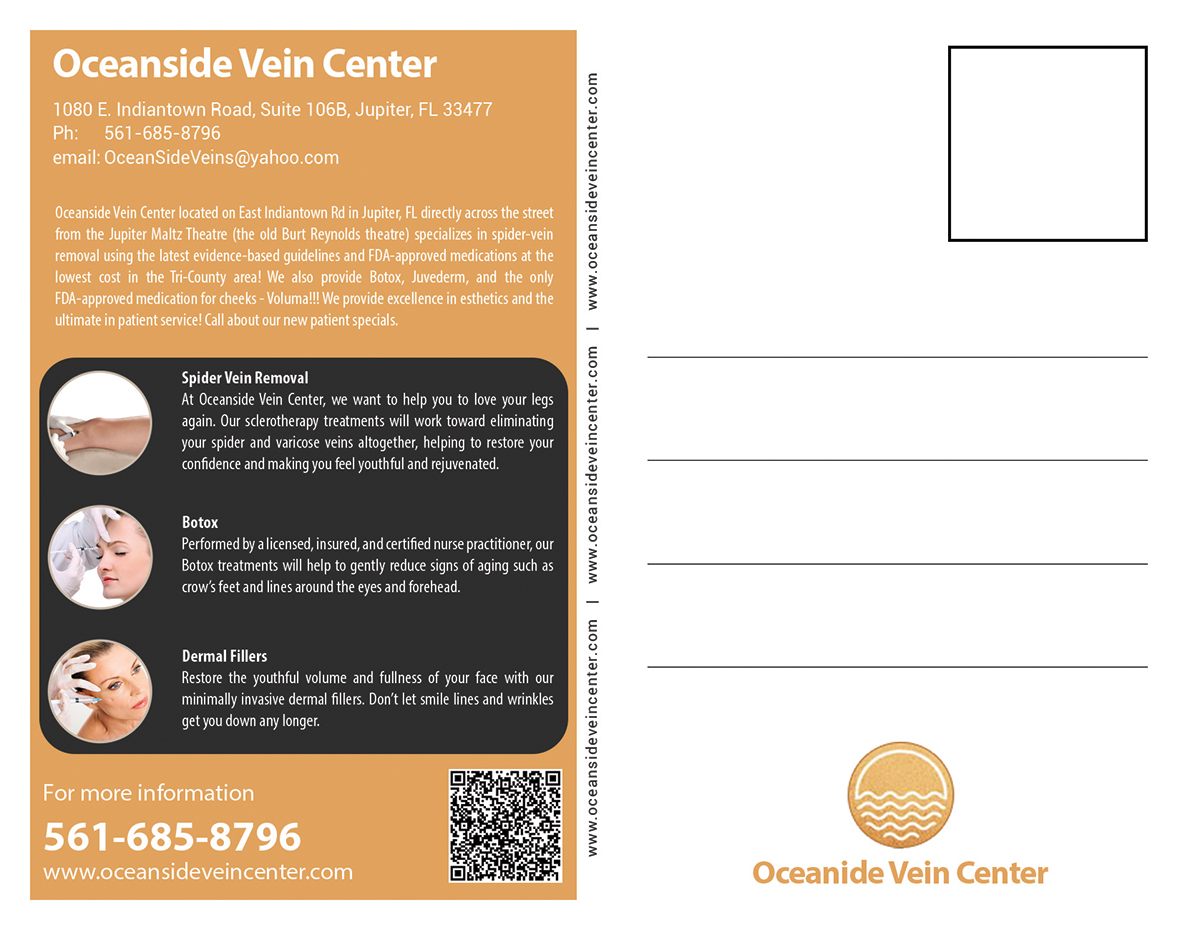 Oceanside Vein Center

1080 E. Indiantown Road, Suite 106B, Jupiter, FL 33477
Ph: 561-685-8796
email: OceanSideVeins@yahoo.com

Oceanside Vein Center located on East Indiantown Rd in Jupiter, FL directly across the street from the Jupiter Maltz Theatre (the old Burt Reynolds theatre) specializes in spider-vein removal using the latest evidence-based guidelines and FDA-approved medications at the lowest cost in the Tri-County area! We also provide Botox, Juvederm, and the only FDA-approved medication for cheeks - Voluma!!! We provide excellence in esthetics and the ultimate in patient service! Call about our new patient specials.

Spider Vein Removal
At Oceanside Vein Center, we want to help you to love your legs again. Our sclerotherapy treatments will work toward eliminating your spider and varicose veins altogether, helping to restore your confidence and making you feel youthful and rejuvenated.

Botox
Performed by a licensed, insured, and certified nurse practitioner, our Botox treatments will help to gently reduce signs of aging such as crow's feet and lines around the eyes and forehead.

Dermal Fillers
Restore the youthful volume and fullness of your face with our minimally invasive dermal fillers. Don't let smile lines and wrinkles get you down any longer.

For more information
561-685-8796
www.oceansideveincenter.com

www.oceansideveincenter.com | www.oceansideveincenter.com | www.oceansideveincenter.com

Oceanide Vein Center